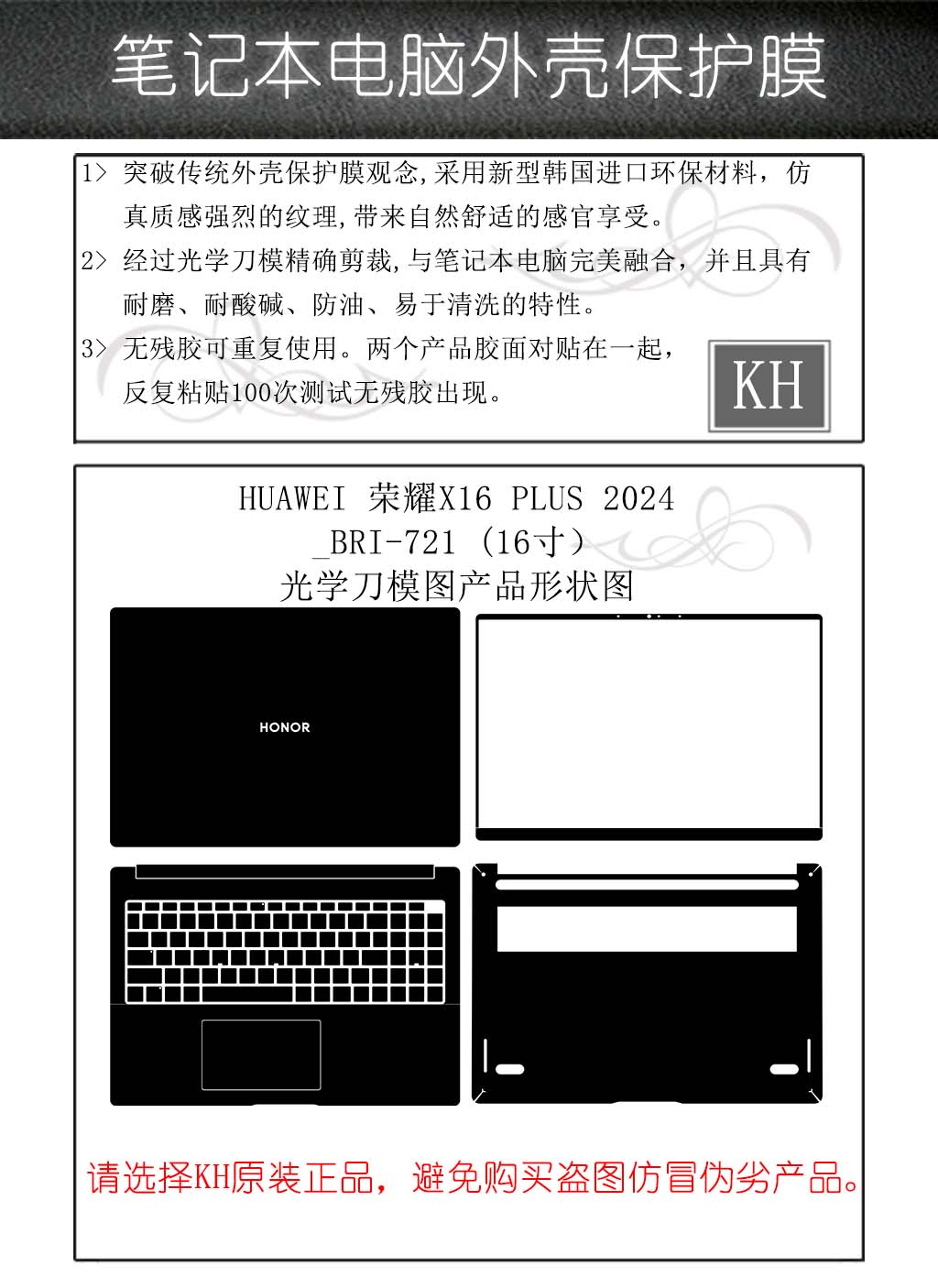 笔记本电脑外壳保护膜

1> 突破传统外壳保护膜观念,采用新型韩国进口环保材料，仿真质感强烈的纹理,带来自然舒适的感官享受。

2> 经过光学刀模精确剪裁,与笔记本电脑完美融合，并且具有耐磨、耐酸碱、防油、易于清洗的特性。

3> 无残胶可重复使用。两个产品胶面对贴在一起，反复粘贴100次测试无残胶出现。

KH

HUAWEI 荣耀X16 PLUS 2024 _BRI-721 (16寸)
光学刀模图产品形状图

HONOR

请选择KH原装正品，避免购买盗图仿冒伪劣产品。